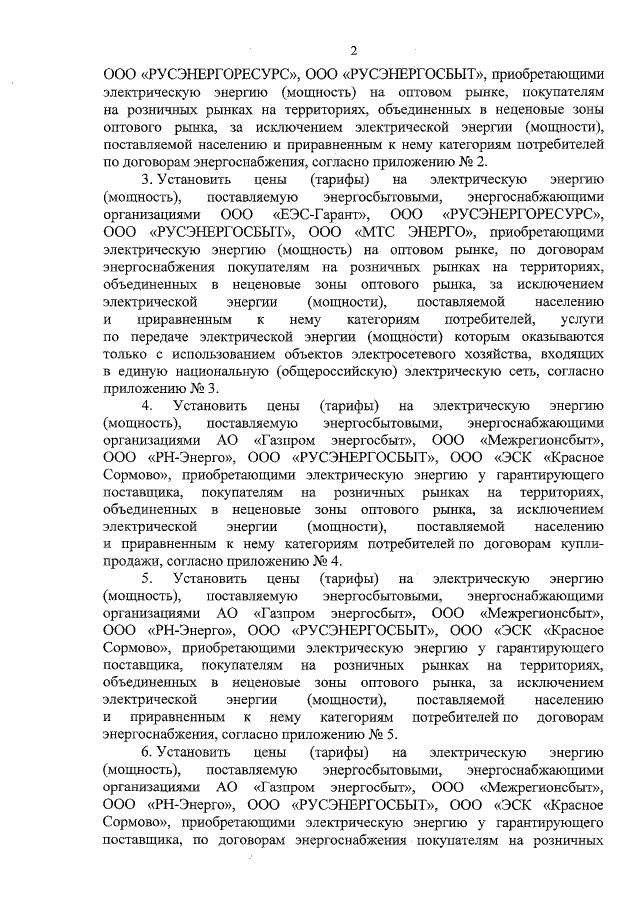 2

ООО «РУСЭНЕРГОРЕСУРС», ООО «РУСЭНЕРГОСБЫТ», приобретающими электрическую энергию (мощность) на оптовом рынке, покупателям на розничных рынках на территориях, объединенных в неценовые зоны оптового рынка, за исключением электрической энергии (мощности), поставляемой населению и приравненным к нему категориям потребителей по договорам энергоснабжения, согласно приложению № 2.

3. Установить цены (тарифы) на электрическую энергию (мощность), поставляемую энергосбытовыми, энергоснабжающими организациями ООО «БЭС-Гарант», ООО «РУСЭНЕРГОРЕСУРС», ООО «РУСЭНЕРГОСБЫТ», ООО «МТС ЭНЕРГО», приобретающими электрическую энергию (мощность) на оптовом рынке, по договорам энергоснабжения покупателям на розничных рынках на территориях, объединенных в неценовые зоны оптового рынка, за исключением электрической энергии (мощности), поставляемой населению и приравненным к нему категориям потребителей, услуги по передаче электрической энергии (мощности) которым оказываются только с использованием объектов электросетевого хозяйства, входящих в единую национальную (общероссийскую) электрическую сеть, согласно приложению № 3.

4. Установить цены (тарифы) на электрическую энергию (мощность), поставляемую энергосбытовыми, энергоснабжающими организациями АО «Газпром энергосбыт», ООО «Межрегионсбыт», ООО «РН-Энерго», ООО «РУСЭНЕРГОСБЫТ», ООО «ЭСК «Красное Сормово», приобретающими электрическую энергию у гарантирующего поставщика, покупателям на розничных рынках на территориях, объединенных в неценовые зоны оптового рынка, за исключением электрической энергии (мощности), поставляемой населению и приравненным к нему категориям потребителей по договорам купли-продажи, согласно приложению № 4.

5. Установить цены (тарифы) на электрическую энергию (мощность), поставляемую энергосбытовыми, энергоснабжающими организациями АО «Газпром энергосбыт», ООО «Межрегионсбыт», ООО «РН-Энерго», ООО «РУСЭНЕРГОСБЫТ», ООО «ЭСК «Красное Сормово», приобретающими электрическую энергию у гарантирующего поставщика, покупателям на розничных рынках на территориях, объединенных в неценовые зоны оптового рынка, за исключением электрической энергии (мощности), поставляемой населению и приравненным к нему категориям потребителей по договорам энергоснабжения, согласно приложению № 5.

6. Установить цены (тарифы) на электрическую энергию (мощность), поставляемую энергосбытовыми, энергоснабжающими организациями АО «Газпром энергосбыт», ООО «Межрегионсбыт», ООО «РН-Энерго», ООО «РУСЭНЕРГОСБЫТ», ООО «ЭСК «Красное Сормово», приобретающими электрическую энергию у гарантирующего поставщика, по договорам энергоснабжения покупателям на розничных